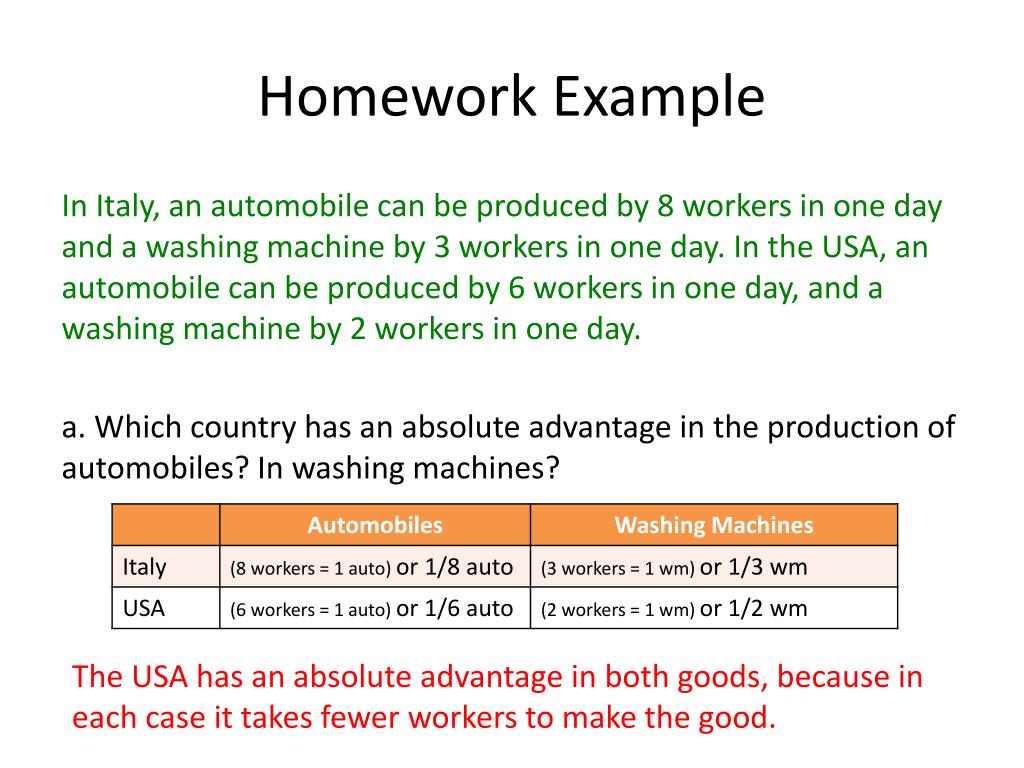 Homework Example

In Italy, an automobile can be produced by 8 workers in one day and a washing machine by 3 workers in one day. In the USA, an automobile can be produced by 6 workers in one day, and a washing machine by 2 workers in one day.

a. Which country has an absolute advantage in the production of automobiles? In washing machines?

| | Automobiles | Washing Machines |
|---|---|---|
| Italy | (8 workers = 1 auto) or 1/8 auto | (3 workers = 1 wm) or 1/3 wm |
| USA | (6 workers = 1 auto) or 1/6 auto | (2 workers = 1 wm) or 1/2 wm |

The USA has an absolute advantage in both goods, because in each case it takes fewer workers to make the good.